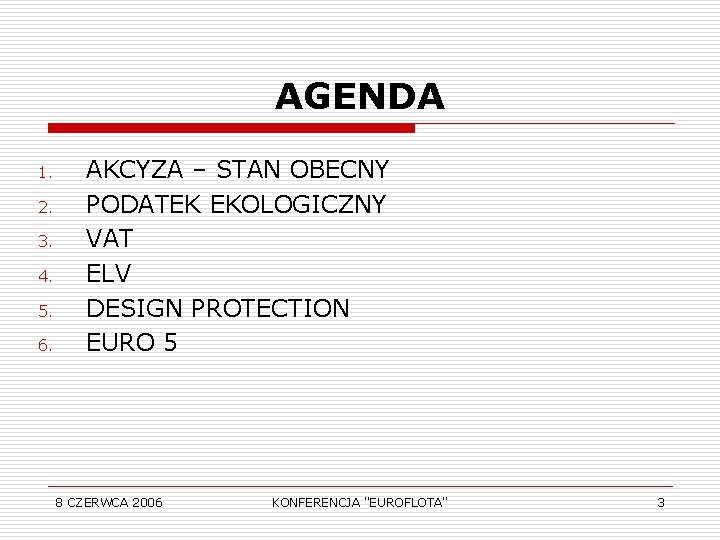 AGENDA

1. AKCYZA – STAN OBECNY
2. PODATEK EKOLOGICZNY
3. VAT
4. ELV
5. DESIGN PROTECTION
6. EURO 5

8 CZERWCA 2006 KONFERENCJA "EUROFLOTA" 3